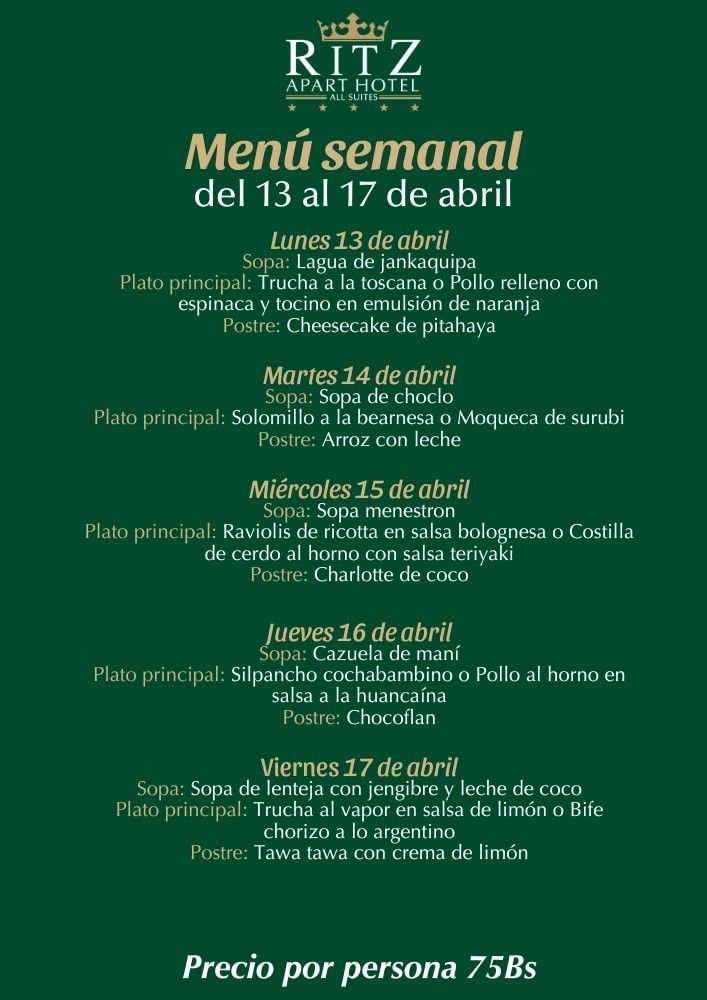 RITZ
APART HOTEL
ALL SUITES

Menú semanal
del 13 al 17 de abril

Lunes 13 de abril
Sopa: Lagua de jankaquipa
Plato principal: Trucha a la toscana o Pollo relleno con espinaca y tocino en emulsión de naranja
Postre: Cheesecake de pitahaya

Martes 14 de abril
Sopa: Sopa de choclo
Plato principal: Solomillo a la bearnesa o Moqueca de surubi
Postre: Arroz con leche

Miércoles 15 de abril
Sopa: Sopa menestron
Plato principal: Raviolis de ricotta en salsa bolognesa o Costilla de cerdo al horno con salsa teriyaki
Postre: Charlotte de coco

Jueves 16 de abril
Sopa: Cazuela de maní
Plato principal: Silpancho cochabambino o Pollo al horno en salsa a la huancaína
Postre: Chocoflan

Viernes 17 de abril
Sopa: Sopa de lenteja con jengibre y leche de coco
Plato principal: Trucha al vapor en salsa de limón o Bife chorizo a lo argentino
Postre: Tawa tawa con crema de limón

Precio por persona 75Bs